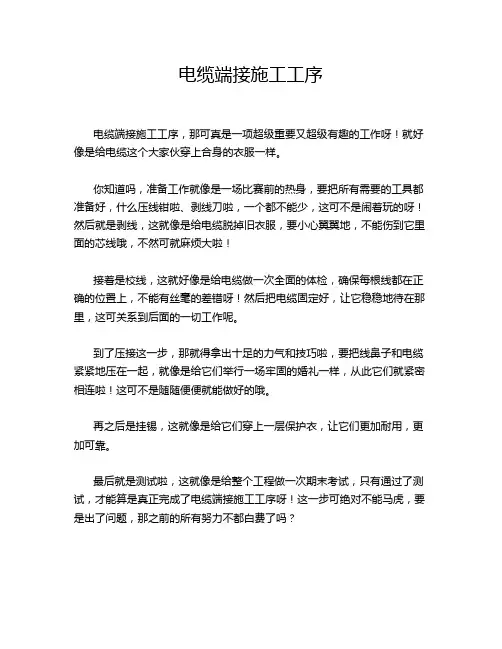 电缆端接施工工序

电缆端接施工工序，那可真是一项超级重要又超级有趣的工作呀！就好像是给电缆这个大家伙穿上合身的衣服一样。

你知道吗，准备工作就像是一场比赛前的热身，要把所有需要的工具都准备好，什么压线钳啦、剥线刀啦，一个都不能少，这可不是闹着玩的呀！然后就是剥线，这就像是给电缆脱掉旧衣服，要小心翼翼地，不能伤到它里面的芯线哦，不然可就麻烦大啦！

接着是校线，这就好像是给电缆做一次全面的体检，确保每根线都在正确的位置上，不能有丝毫的差错呀！然后把电缆固定好，让它稳稳地待在那里，这可关系到后面的一切工作呢。

到了压接这一步，那就得拿出十足的力气和技巧啦，要把线鼻子和电缆紧紧地压在一起，就像是给它们举行一场牢固的婚礼一样，从此它们就紧密相连啦！这可不是随随便便就能做好的哦。

再之后是挂锡，这就像是给它们穿上一层保护衣，让它们更加耐用，更加可靠。

最后就是测试啦，这就像是给整个工程做一次期末考试，只有通过了测试，才能算是真正完成了电缆端接施工工序呀！这一步可绝对不能马虎，要是出了问题，那之前的所有努力不都白费了吗？